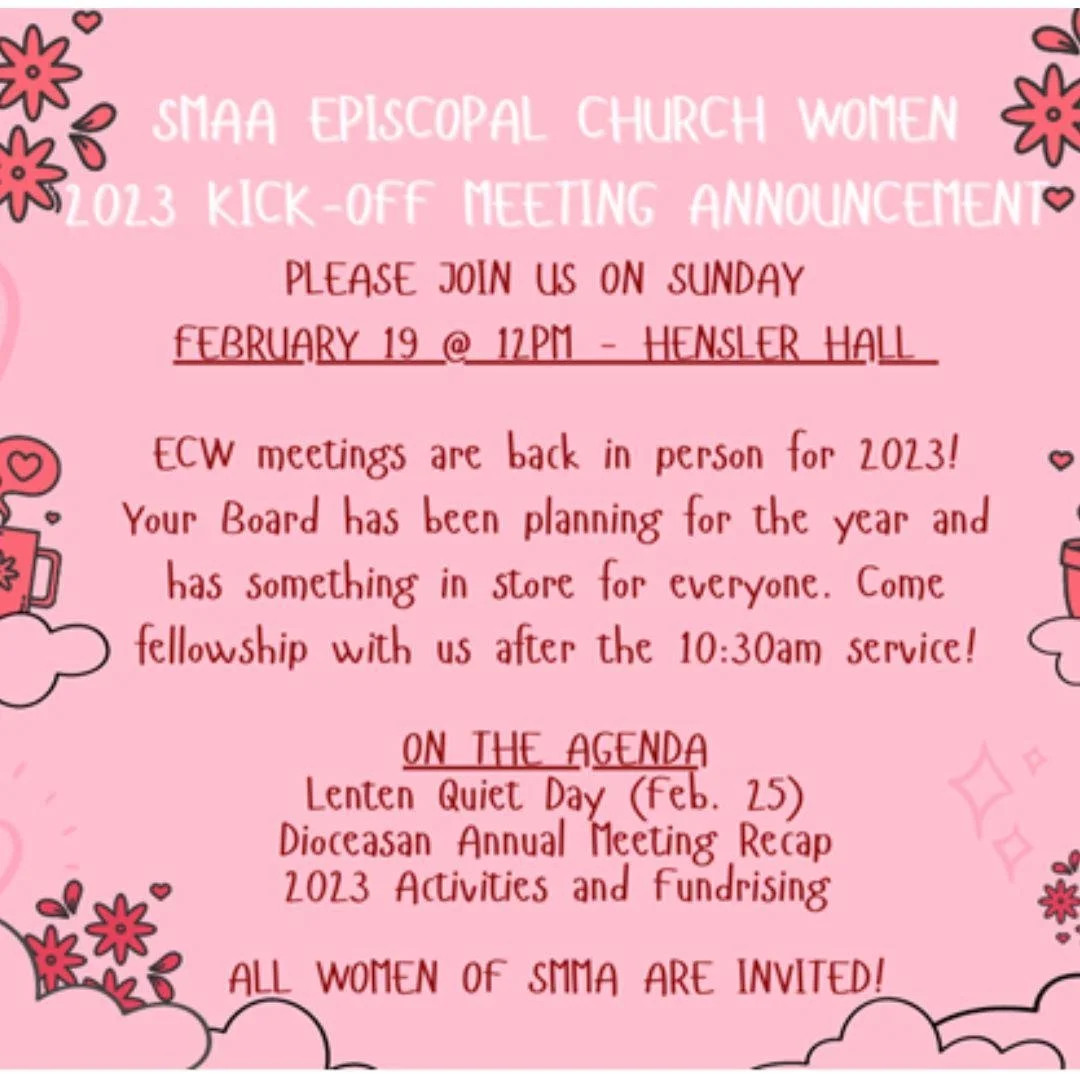 SMAA EPISCOPAL CHURCH WOMEN
2023 KICK-OFF MEETING ANNOUNCEMENT

PLEASE JOIN US ON SUNDAY
FEBRUARY 19 @ 12PM - HENSLER HALL

ECW meetings are back in person for 2023! Your Board has been planning for the year and has something in store for everyone. Come fellowship with us after the 10:30am service!

ON THE AGENDA
Lenten Quiet Day (Feb. 25)
Dioceasan Annual Meeting Recap
2023 Activities and Fundrising

ALL WOMEN OF SMMA ARE INVITED!